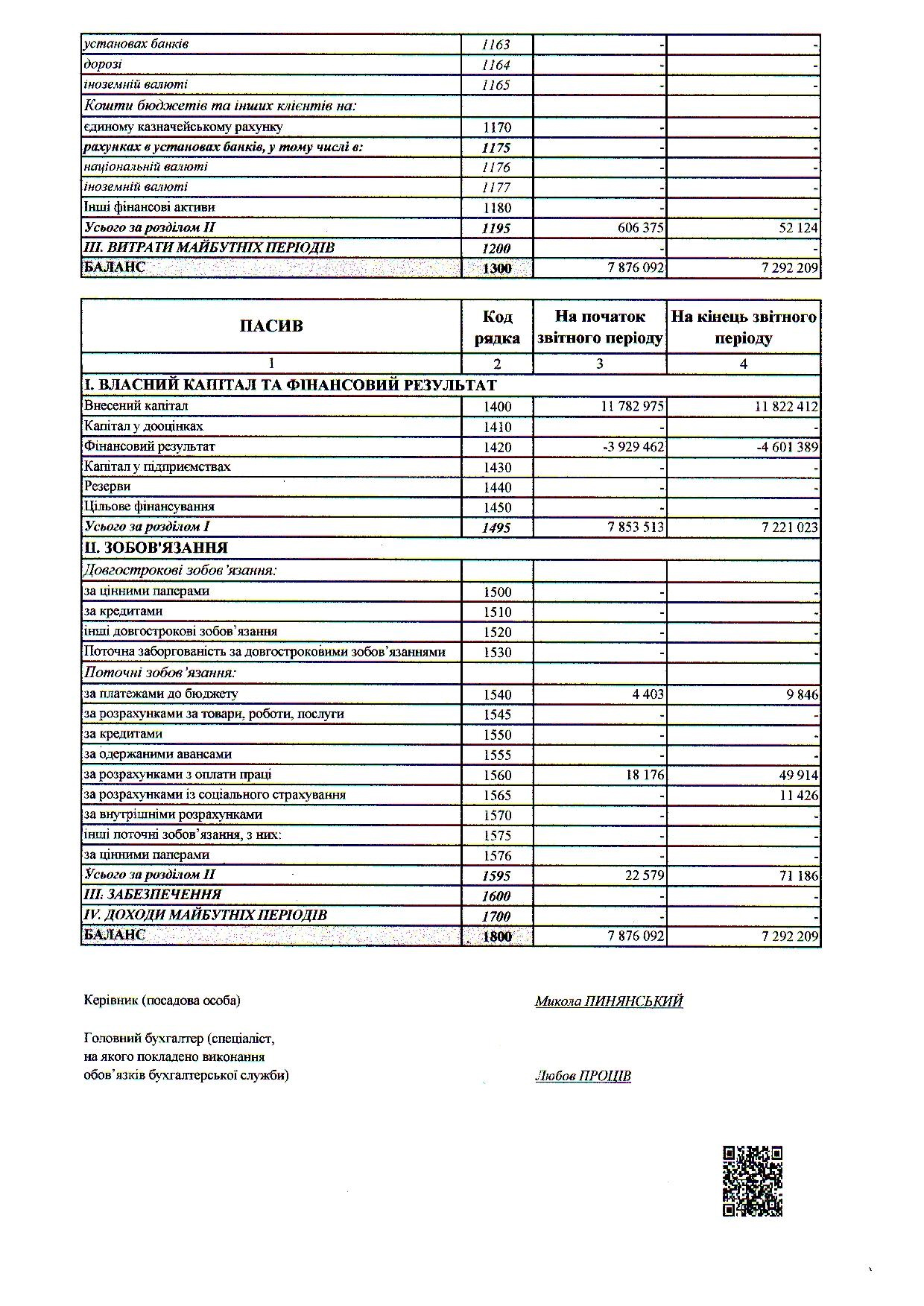 | | | | |
|---|---|---|---|
| установах банків | 1163 | - | - |
| дорозі | 1164 | - | - |
| іноземній валюті | 1165 | - | - |
| Кошти бюджетів та інших клієнтів на: | | | |
| єдиному казначейському рахунку | 1170 | - | - |
| рахунках в установах банків, у тому числі в: | 1175 | - | - |
| національній валюті | 1176 | - | - |
| іноземній валюті | 1177 | - | - |
| Інші фінансові активи | 1180 | - | - |
| Усього за розділом II | 1195 | 606 375 | 52 124 |
| III. ВИТРАТИ МАЙБУТНІХ ПЕРІОДІВ | 1200 | - | - |
| БАЛАНС | 1300 | 7 876 092 | 7 292 209 |

| ПАСИВ | Код рядка | На початок звітного періоду | На кінець звітного періоду |
|---|---|---|---|
| 1 | 2 | 3 | 4 |
| I. ВЛАСНИЙ КАПІТАЛ ТА ФІНАНСОВИЙ РЕЗУЛЬТАТ | | | |
| Внесений капітал | 1400 | 11 782 975 | 11 822 412 |
| Капітал у дооцінках | 1410 | - | - |
| Фінансовий результат | 1420 | -3 929 462 | -4 601 389 |
| Капітал у підприємствах | 1430 | - | - |
| Резерви | 1440 | - | - |
| Цільове фінансування | 1450 | - | - |
| Усього за розділом I | 1495 | 7 853 513 | 7 221 023 |
| II. ЗОБОВ'ЯЗАННЯ | | | |
| Довгострокові зобов'язання: | | | |
| за цінними паперами | 1500 | - | - |
| за кредитами | 1510 | - | - |
| інші довгострокові зобов'язання | 1520 | - | - |
| Поточна заборгованість за довгостроковими зобов'язаннями | 1530 | - | - |
| Поточні зобов'язання: | | | |
| за платежами до бюджету | 1540 | 4 403 | 9 846 |
| за розрахунками за товари, роботи, послуги | 1545 | - | - |
| за кредитами | 1550 | - | - |
| за одержаними авансами | 1555 | - | - |
| за розрахунками з оплати праці | 1560 | 18 176 | 49 914 |
| за розрахунками із соціального страхування | 1565 | - | 11 426 |
| за внутрішніми розрахунками | 1570 | - | - |
| інші поточні зобов'язання, з них: | 1575 | - | - |
| за цінними паперами | 1576 | - | - |
| Усього за розділом II | 1595 | 22 579 | 71 186 |
| III. ЗАБЕЗПЕЧЕННЯ | 1600 | - | - |
| IV. ДОХОДИ МАЙБУТНІХ ПЕРІОДІВ | 1700 | - | - |
| БАЛАНС | 1800 | 7 876 092 | 7 292 209 |

Керівник (посадова особа) Микола ПИНЯНСЬКИЙ

Головний бухгалтер (спеціаліст, на якого покладено виконання обов'язків бухгалтерської служби) Любов ПРОЦІВ